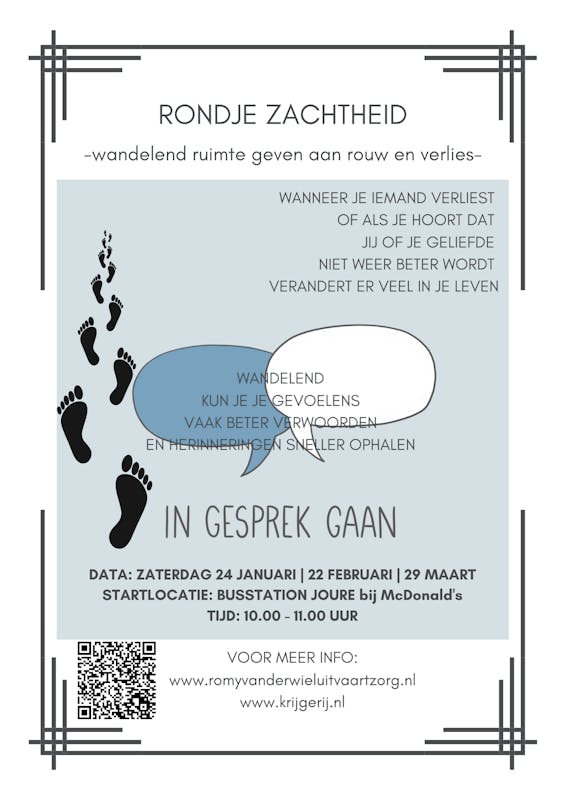 RONDJE ZACHTHEID

-wandelend ruimte geven aan rouw en verlies-

WANNEER JE IEMAND VERLIEST
OF ALS JE HOORT DAT
JIJ OF JE GELIEFDE
NIET WEER BETER WORDT
VERANDERT ER VEEL IN JE LEVEN

WANDELEND
KUN JE JE GEVOELENS
VAAK BETER VERWOORDEN
EN HERINNERINGEN SNELLER OPHALEN

IN GESPREK GAAN

DATA: ZATERDAG 24 JANUARI | 22 FEBRUARI | 29 MAART
STARTLOCATIE: BUSSTATION JOURE bij McDonald's
TIJD: 10.00 - 11.00 UUR

VOOR MEER INFO:
www.romyvanderwieluitvaartzorg.nl
www.krijgerij.nl